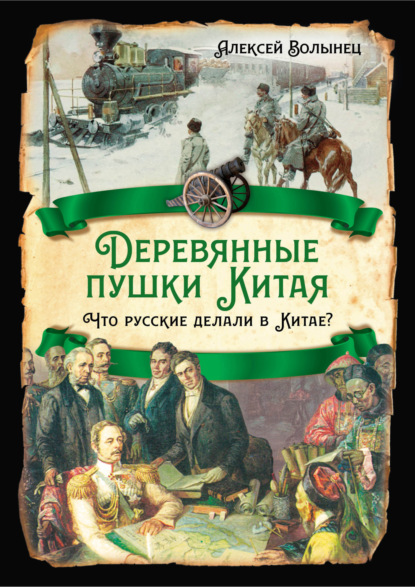 Алексей Волынец

Деревянные пушки Китая

Что русские делали в Китае?